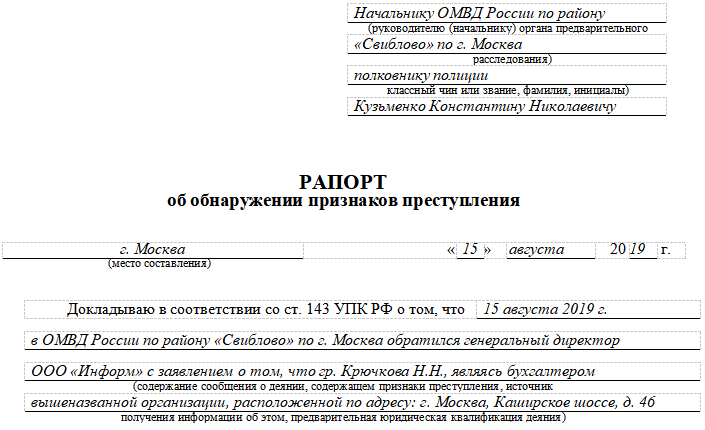 Начальнику ОМВД России по району
(руководителю (начальнику) органа предварительного
«Свиблово» по г. Москва
расследования)
полковнику полиции
классный чин или звание, фамилия, инициалы)
Кузьменко Константину Николаевичу

РАПОРТ
об обнаружении признаков преступления

г. Москва
(место составления)
« 15 » августа 20 19 г.

Докладываю в соответствии со ст. 143 УПК РФ о том, что 15 августа 2019 г.
в ОМВД России по району «Свиблово» по г. Москва обратился генеральный директор
ООО «Информ» с заявлением о том, что гр. Крючкова Н.Н., являясь бухгалтером
(содержание сообщения о деянии, содержащем признаки преступления, источник
вышеназванной организации, расположенной по адресу: г. Москва, Каширское шоссе, д. 46
получения информации об этом, предварительная юридическая квалификация деяния)